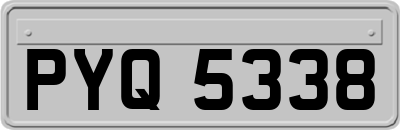 PYQ 5338